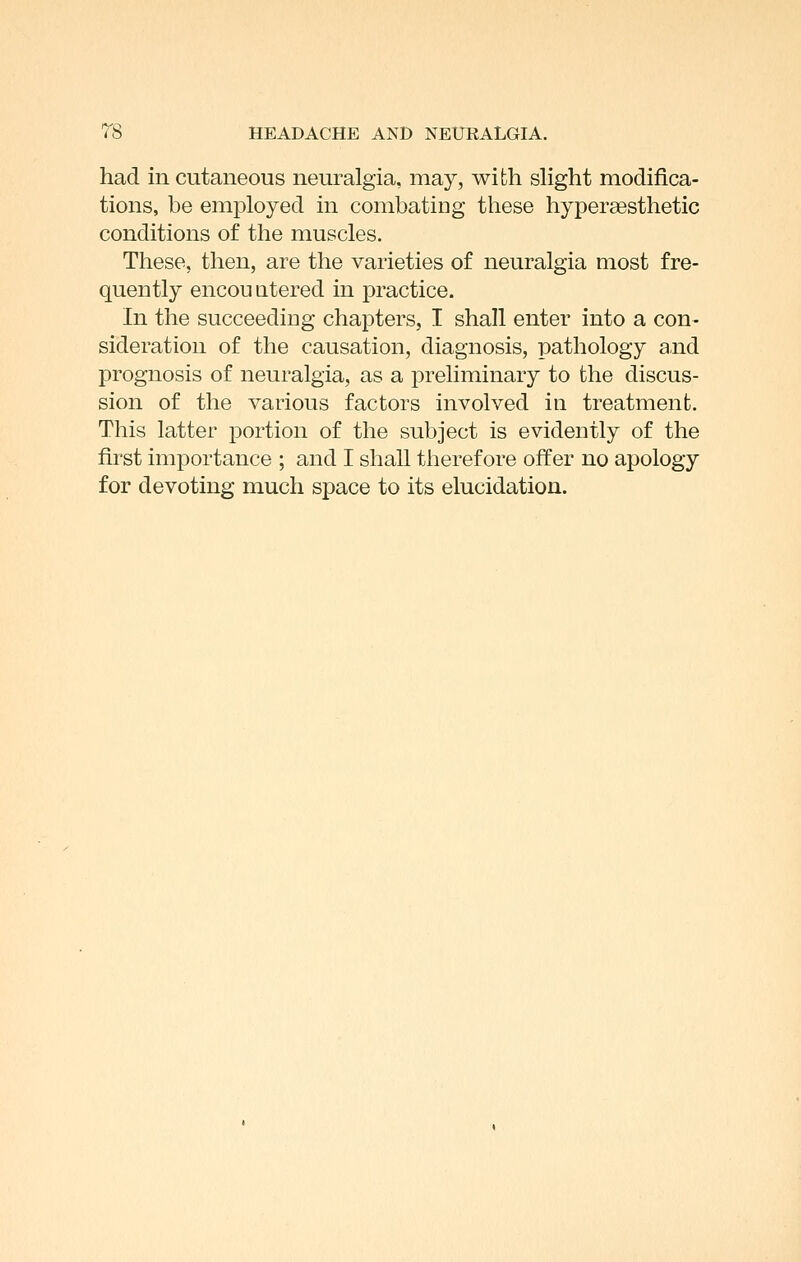 78 HEADACHE AND NEURALGIA.

had in cutaneous neuralgia, may, with slight modifications, be employed in combating these hyperæsthetic conditions of the muscles.

These, then, are the varieties of neuralgia most frequently encountered in practice.

In the succeeding chapters, I shall enter into a consideration of the causation, diagnosis, pathology and prognosis of neuralgia, as a preliminary to the discussion of the various factors involved in treatment. This latter portion of the subject is evidently of the first importance ; and I shall therefore offer no apology for devoting much space to its elucidation.